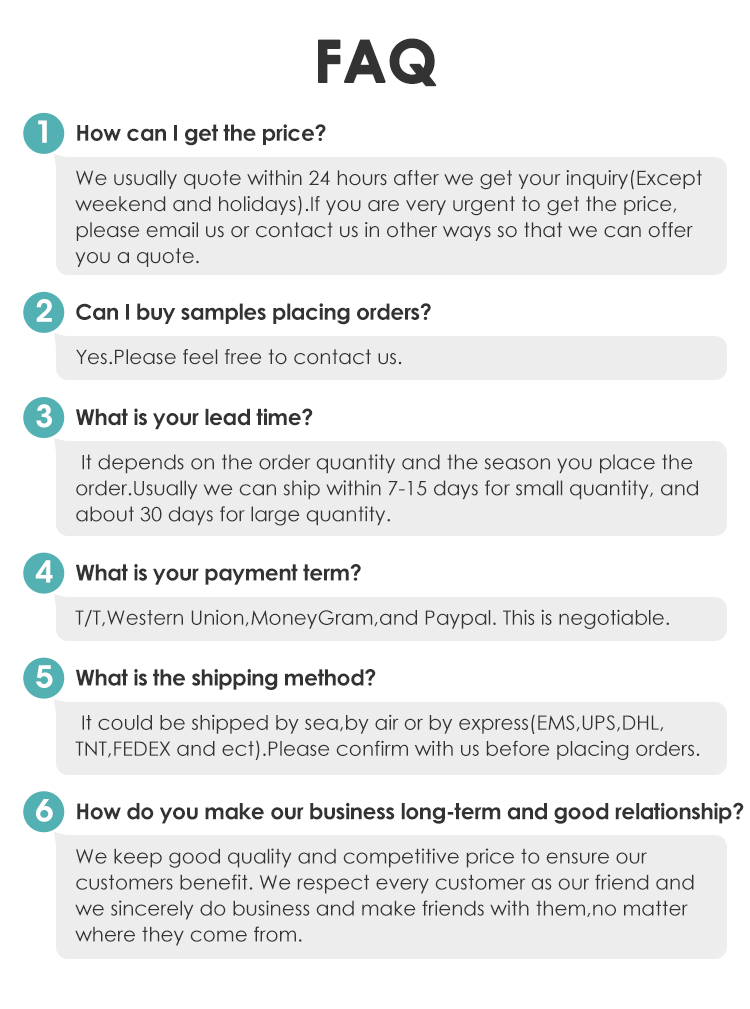 FAQ

1 How can I get the price?

We usually quote within 24 hours after we get your inquiry(Except weekend and holidays).If you are very urgent to get the price, please email us or contact us in other ways so that we can offer you a quote.

2 Can I buy samples placing orders?

Yes.Please feel free to contact us.

3 What is your lead time?

It depends on the order quantity and the season you place the order.Usually we can ship within 7-15 days for small quantity, and about 30 days for large quantity.

4 What is your payment term?

T/T,Western Union,MoneyGram,and Paypal. This is negotiable.

5 What is the shipping method?

It could be shipped by sea,by air or by express(EMS,UPS,DHL, TNT,FEDEX and ect).Please confirm with us before placing orders.

6 How do you make our business long-term and good relationship?

We keep good quality and competitive price to ensure our customers benefit. We respect every customer as our friend and we sincerely do business and make friends with them,no matter where they come from.